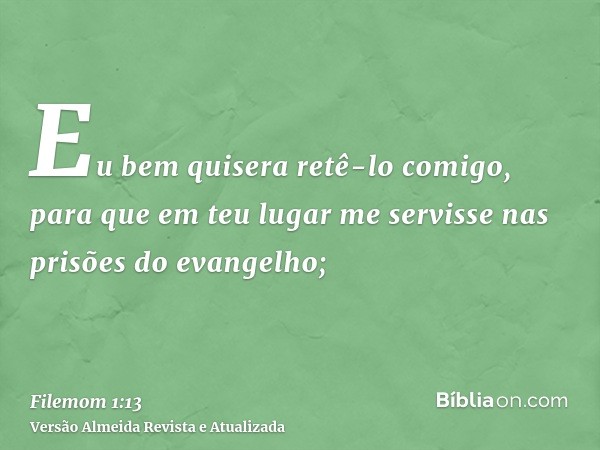 Eu bem quisera retê-lo comigo, para que em teu lugar me servisse nas prisões do evangelho;

Filemom 1:13
Versão Almeida Revista e Atualizada

Bíbliaon.com